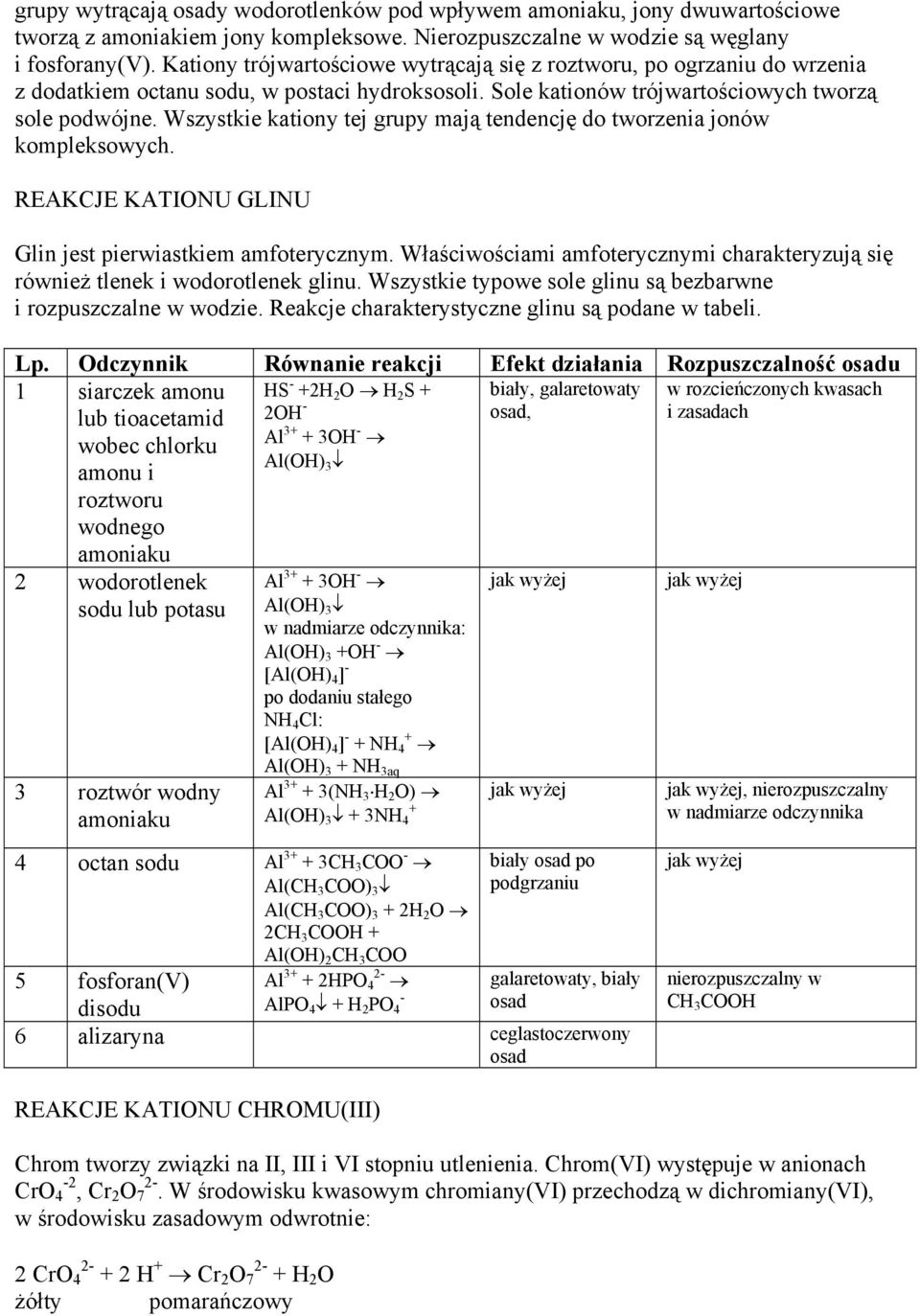 grupy wytrącają osady wodorotlenków pod wpływem amoniaku, jony dwuwartościowe tworzą z amoniakiem jony kompleksowe. Nierozpuszczalne w wodzie są węglany i fosforany(V). Kationy trójwartościowe wytrącają się z roztworu, po ogrzaniu do wrzenia z dodatkiem octanu sodu, w postaci hydroksosoli. Sole kationów trójwartościowych tworzą sole podwójne. Wszystkie kationy tej grupy mają tendencję do tworzenia jonów kompleksowych.

REAKCJE KATIONU GLINU

Glin jest pierwiastkiem amfoterycznym. Właściwościami amfoterycznymi charakteryzują się również tlenek i wodorotlenek glinu. Wszystkie typowe sole glinu są bezbarwne i rozpuszczalne w wodzie. Reakcje charakterystyczne glinu są podane w tabeli.

| Lp. | Odczynnik | Równanie reakcji | Efekt działania | Rozpuszczalność osadu |
|---|---|---|---|---|
| 1 | siarczek amonu lub tioacetamid wobec chlorku amonu i roztworu wodnego amoniaku | $HS^- + 2H_2O \rightarrow H_2S + 2OH^-$ $Al^{3+} + 3OH^- \rightarrow Al(OH)_3\downarrow$ | biały, galaretowaty osad, | w rozcieńczonych kwasach i zasadach |
| 2 | wodorotlenek sodu lub potasu | $Al^{3+} + 3OH^- \rightarrow Al(OH)_3\downarrow$ w nadmiarze odczynnika: $Al(OH)_3 + OH^- \rightarrow [Al(OH)_4]^-$ po dodaniu stałego $NH_4Cl$: $[Al(OH)_4]^- + NH_4^+ \rightarrow Al(OH)_3 + NH_{3aq}$ | jak wyżej | jak wyżej |
| 3 | roztwór wodny amoniaku | $Al^{3+} + 3(NH_3 \cdot H_2O) \rightarrow Al(OH)_3\downarrow + 3NH_4^+$ | jak wyżej | jak wyżej, nierozpuszczalny w nadmiarze odczynnika |
| 4 | octan sodu | $Al^{3+} + 3CH_3COO^- \rightarrow Al(CH_3COO)_3\downarrow$ $Al(CH_3COO)_3 + 2H_2O \rightarrow 2CH_3COOH + Al(OH)_2CH_3COO$ | biały osad po podgrzaniu | jak wyżej |
| 5 | fosforan(V) disodu | $Al^{3+} + 2HPO_4^{2-} \rightarrow AlPO_4\downarrow + H_2PO_4^-$ | galaretowaty, biały osad | nierozpuszczalny w $CH_3COOH$ |
| 6 | alizaryna | | ceglastoczerwony osad | |

REAKCJE KATIONU CHROMU(III)

Chrom tworzy związki na II, III i VI stopniu utlenienia. Chrom(VI) występuje w anionach $CrO_4^{-2}$, $Cr_2O_7^{2-}$. W środowisku kwasowym chromiany(VI) przechodzą w dichromiany(VI), w środowisku zasadowym odwrotnie:

$2\ CrO_4^{2-} + 2\ H^+ \rightarrow Cr_2O_7^{2-} + H_2O$
żółty pomarańczowy